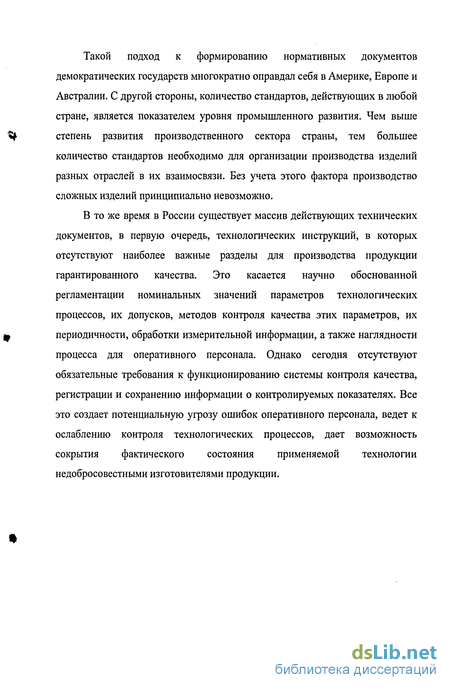 Такой подход к формированию нормативных документов демократических государств многократно оправдал себя в Америке, Европе и Австралии. С другой стороны, количество стандартов, действующих в любой стране, является показателем уровня промышленного развития. Чем выше степень развития производственного сектора страны, тем большее количество стандартов необходимо для организации производства изделий разных отраслей в их взаимосвязи. Без учета этого фактора производство сложных изделий принципиально невозможно.

В то же время в России существует массив действующих технических документов, в первую очередь, технологических инструкций, в которых отсутствуют наиболее важные разделы для производства продукции гарантированного качества. Это касается научно обоснованной регламентации номинальных значений параметров технологических процессов, их допусков, методов контроля качества этих параметров, их периодичности, обработки измерительной информации, а также наглядности процесса для оперативного персонала. Однако сегодня отсутствуют обязательные требования к функционированию системы контроля качества, регистрации и сохранению информации о контролируемых показателях. Все это создает потенциальную угрозу ошибок оперативного персонала, ведет к ослаблению контроля технологических процессов, дает возможность сокрытия фактического состояния применяемой технологии недобросовестными изготовителями продукции.

dsLib.net
библиотека диссертаций